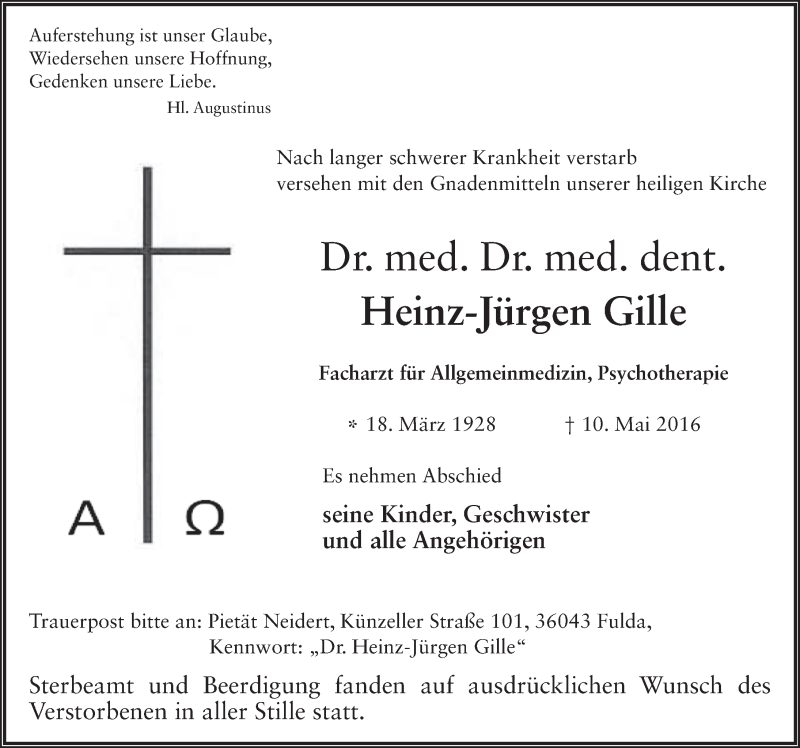 Auferstehung ist unser Glaube,
Wiedersehen unsere Hoffnung,
Gedenken unsere Liebe.
Hl. Augustinus

Nach langer schwerer Krankheit verstarb
versehen mit den Gnadenmitteln unserer heiligen Kirche

Dr. med. Dr. med. dent.
Heinz-Jürgen Gille

Facharzt für Allgemeinmedizin, Psychotherapie

* 18. März 1928 † 10. Mai 2016

Es nehmen Abschied

seine Kinder, Geschwister
und alle Angehörigen

A Ω

Trauerpost bitte an: Pietät Neidert, Künzeller Straße 101, 36043 Fulda,
Kennwort: „Dr. Heinz-Jürgen Gille“

Sterbeamt und Beerdigung fanden auf ausdrücklichen Wunsch des Verstorbenen in aller Stille statt.